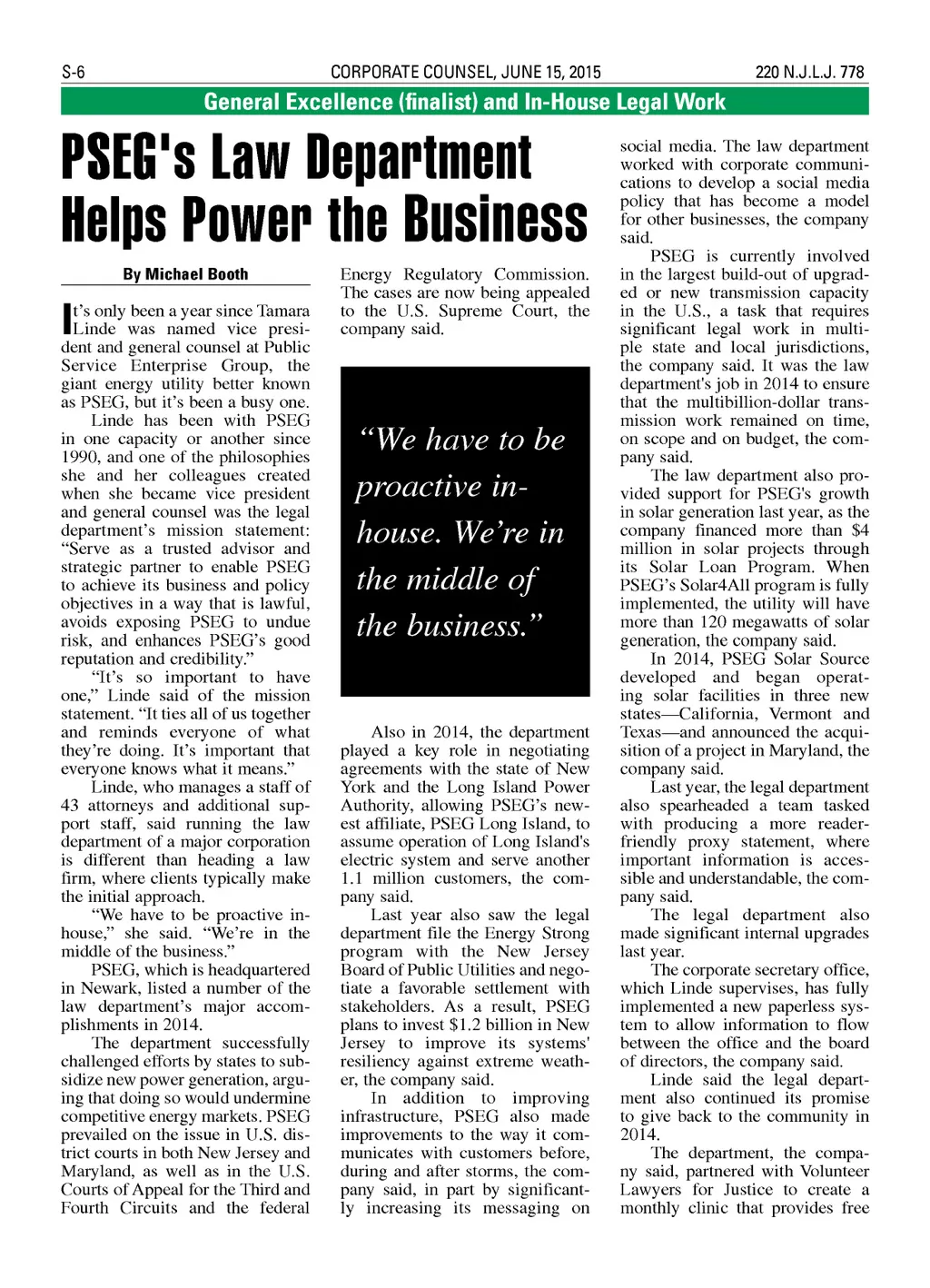 S-6 CORPORATE COUNSEL, JUNE 15, 2015 220 N.J.L.J. 778

General Excellence (finalist) and In-House Legal Work

PSEG's Law Department Helps Power the Business

By Michael Booth

It's only been a year since Tamara Linde was named vice president and general counsel at Public Service Enterprise Group, the giant energy utility better known as PSEG, but it's been a busy one.

Linde has been with PSEG in one capacity or another since 1990, and one of the philosophies she and her colleagues created when she became vice president and general counsel was the legal department's mission statement: "Serve as a trusted advisor and strategic partner to enable PSEG to achieve its business and policy objectives in a way that is lawful, avoids exposing PSEG to undue risk, and enhances PSEG's good reputation and credibility."

"It's so important to have one," Linde said of the mission statement. "It ties all of us together and reminds everyone of what they're doing. It's important that everyone knows what it means."

Linde, who manages a staff of 43 attorneys and additional support staff, said running the law department of a major corporation is different than heading a law firm, where clients typically make the initial approach.

"We have to be proactive in-house," she said. "We're in the middle of the business."

PSEG, which is headquartered in Newark, listed a number of the law department's major accomplishments in 2014.

The department successfully challenged efforts by states to subsidize new power generation, arguing that doing so would undermine competitive energy markets. PSEG prevailed on the issue in U.S. district courts in both New Jersey and Maryland, as well as in the U.S. Courts of Appeal for the Third and Fourth Circuits and the federal Energy Regulatory Commission. The cases are now being appealed to the U.S. Supreme Court, the company said.

"We have to be proactive in-house. We're in the middle of the business."

Also in 2014, the department played a key role in negotiating agreements with the state of New York and the Long Island Power Authority, allowing PSEG's newest affiliate, PSEG Long Island, to assume operation of Long Island's electric system and serve another 1.1 million customers, the company said.

Last year also saw the legal department file the Energy Strong program with the New Jersey Board of Public Utilities and negotiate a favorable settlement with stakeholders. As a result, PSEG plans to invest $1.2 billion in New Jersey to improve its systems' resiliency against extreme weather, the company said.

In addition to improving infrastructure, PSEG also made improvements to the way it communicates with customers before, during and after storms, the company said, in part by significantly increasing its messaging on social media. The law department worked with corporate communications to develop a social media policy that has become a model for other businesses, the company said.

PSEG is currently involved in the largest build-out of upgraded or new transmission capacity in the U.S., a task that requires significant legal work in multiple state and local jurisdictions, the company said. It was the law department's job in 2014 to ensure that the multibillion-dollar transmission work remained on time, on scope and on budget, the company said.

The law department also provided support for PSEG's growth in solar generation last year, as the company financed more than $4 million in solar projects through its Solar Loan Program. When PSEG's Solar4All program is fully implemented, the utility will have more than 120 megawatts of solar generation, the company said.

In 2014, PSEG Solar Source developed and began operating solar facilities in three new states—California, Vermont and Texas—and announced the acquisition of a project in Maryland, the company said.

Last year, the legal department also spearheaded a team tasked with producing a more reader-friendly proxy statement, where important information is accessible and understandable, the company said.

The legal department also made significant internal upgrades last year.

The corporate secretary office, which Linde supervises, has fully implemented a new paperless system to allow information to flow between the office and the board of directors, the company said.

Linde said the legal department also continued its promise to give back to the community in 2014.

The department, the company said, partnered with Volunteer Lawyers for Justice to create a monthly clinic that provides free